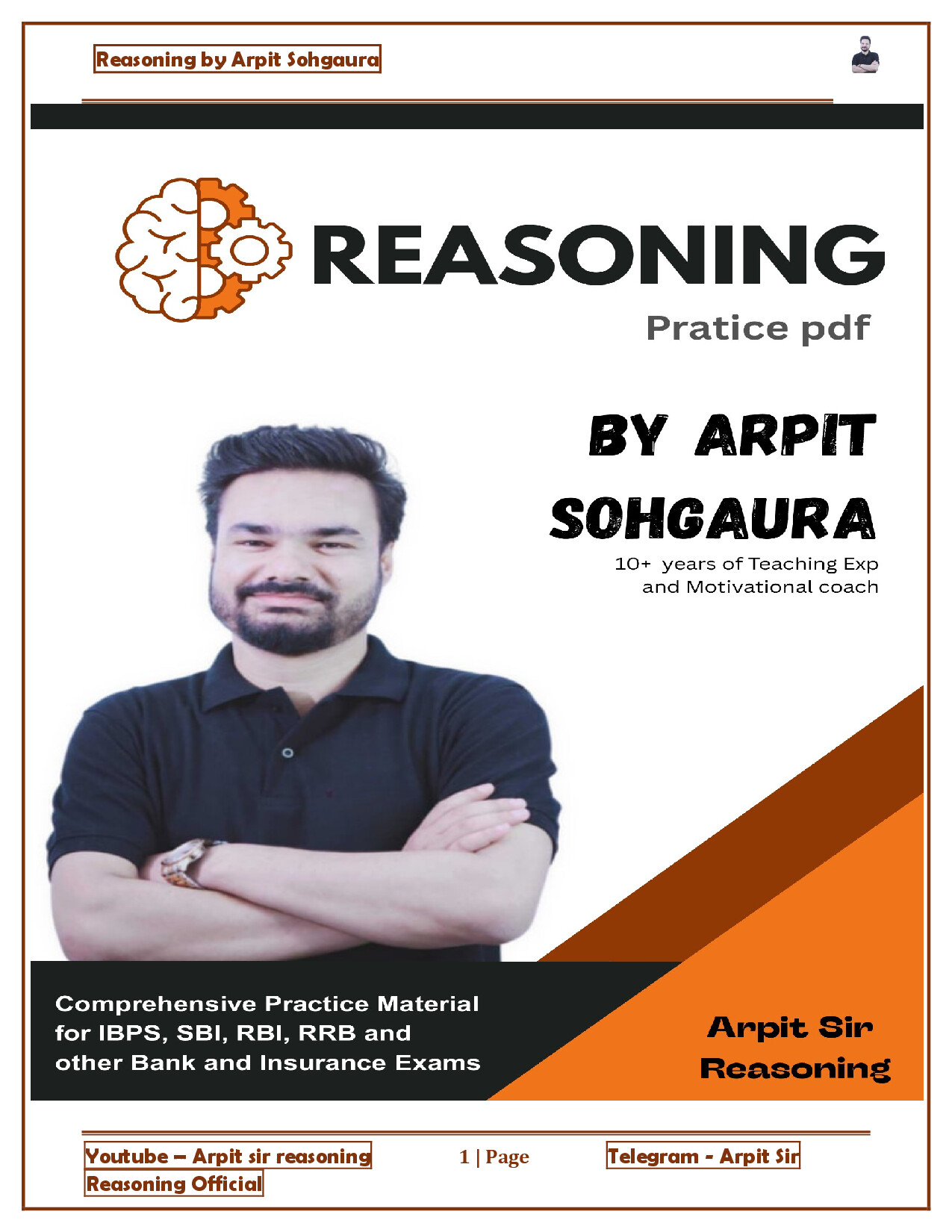 Reasoning by Arpit Sohgaura

REASONING

Pratice pdf

BY ARPIT SOHGAURA

10+ years of Teaching Exp and Motivational coach

Comprehensive Practice Material for IBPS, SBI, RBI, RRB and other Bank and Insurance Exams

Arpit Sir Reasoning

Youtube – Arpit sir reasoning

1 | Page

Telegram - Arpit Sir Reasoning Official